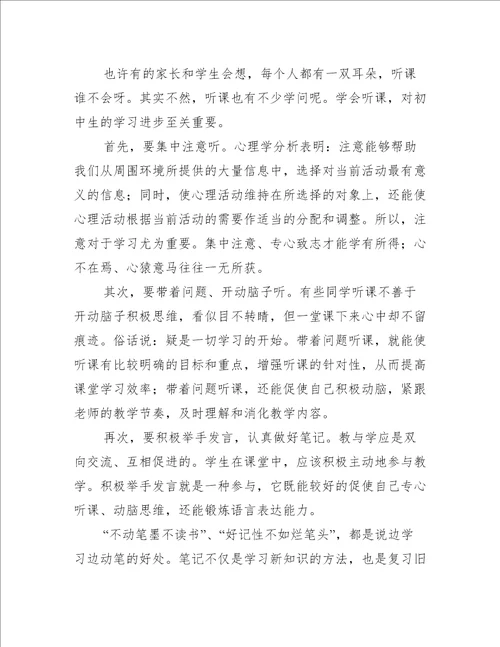 也许有的家长和学生会想，每个人都有一双耳朵，听课谁不会呀。其实不然，听课也有不少学问呢。学会听课，对初中生的学习进步至关重要。

首先，要集中注意听。心理学分析表明：注意能够帮助我们从周围环境所提供的大量信息中，选择对当前活动最有意义的信息；同时，使心理活动维持在所选择的对象上，还能使心理活动根据当前活动的需要作适当的分配和调整。所以，注意对于学习尤为重要。集中注意、专心致志才能学有所得；心不在焉、心猿意马往往一无所获。

其次，要带着问题、开动脑子听。有些同学听课不善于开动脑子积极思维，看似目不转睛，但一堂课下来心中却不留痕迹。俗话说：疑是一切学习的开始。带着问题听课，就能使听课有比较明确的目标和重点，增强听课的针对性，从而提高课堂学习效率；带着问题听课，还能促使自己积极动脑，紧跟老师的教学节奏，及时理解和消化教学内容。

再次，要积极举手发言，认真做好笔记。教与学应是双向交流、互相促进的。学生在课堂中，应该积极主动地参与教学。积极举手发言就是一种参与，它既能较好的促使自己专心听课、动脑思维，还能锻炼语言表达能力。

“不动笔墨不读书”、“好记性不如烂笔头”，都是说边学习边动笔的好处。笔记不仅是学习新知识的方法，也是复习旧